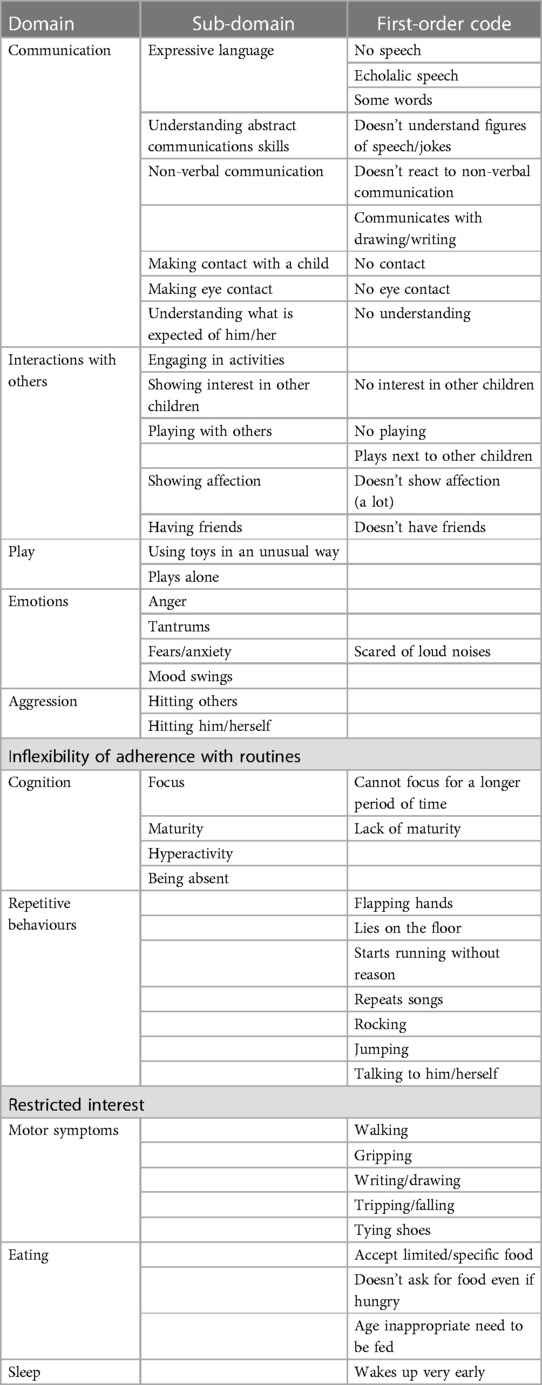 | Domain | Sub-domain | First-order code |
|---|---|---|
| Communication | Expressive language | No speech |
| | | Echolalic speech |
| | | Some words |
| | Understanding abstract communications skills | Doesn't understand figures of speech/jokes |
| | Non-verbal communication | Doesn't react to non-verbal communication |
| | | Communicates with drawing/writing |
| | Making contact with a child | No contact |
| | Making eye contact | No eye contact |
| | Understanding what is expected of him/her | No understanding |
| Interactions with others | Engaging in activities | |
| | Showing interest in other children | No interest in other children |
| | Playing with others | No playing |
| | | Plays next to other children |
| | Showing affection | Doesn't show affection (a lot) |
| | Having friends | Doesn't have friends |
| Play | Using toys in an unusual way | |
| | Plays alone | |
| Emotions | Anger | |
| | Tantrums | |
| | Fears/anxiety | Scared of loud noises |
| | Mood swings | |
| Aggression | Hitting others | |
| | Hitting him/herself | |
| Inflexibility of adherence with routines | | |
| Cognition | Focus | Cannot focus for a longer period of time |
| | Maturity | Lack of maturity |
| | Hyperactivity | |
| | Being absent | |
| Repetitive behaviours | | Flapping hands |
| | | Lies on the floor |
| | | Starts running without reason |
| | | Repeats songs |
| | | Rocking |
| | | Jumping |
| | | Talking to him/herself |
| Restricted interest | | |
| Motor symptoms | | Walking |
| | | Gripping |
| | | Writing/drawing |
| | | Tripping/falling |
| | | Tying shoes |
| Eating | | Accept limited/specific food |
| | | Doesn't ask for food even if hungry |
| | | Age inappropriate need to be fed |
| Sleep | | Wakes up very early |